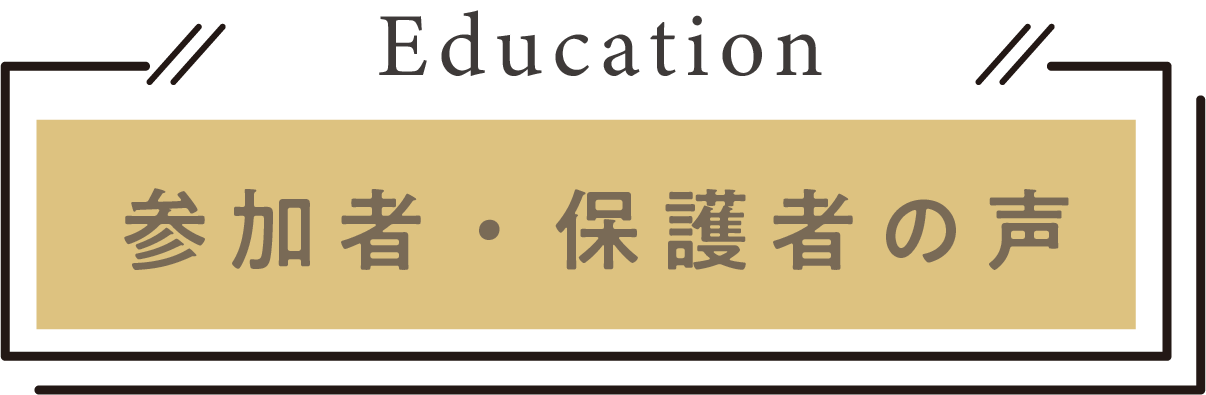 Education

参加者・保護者の声